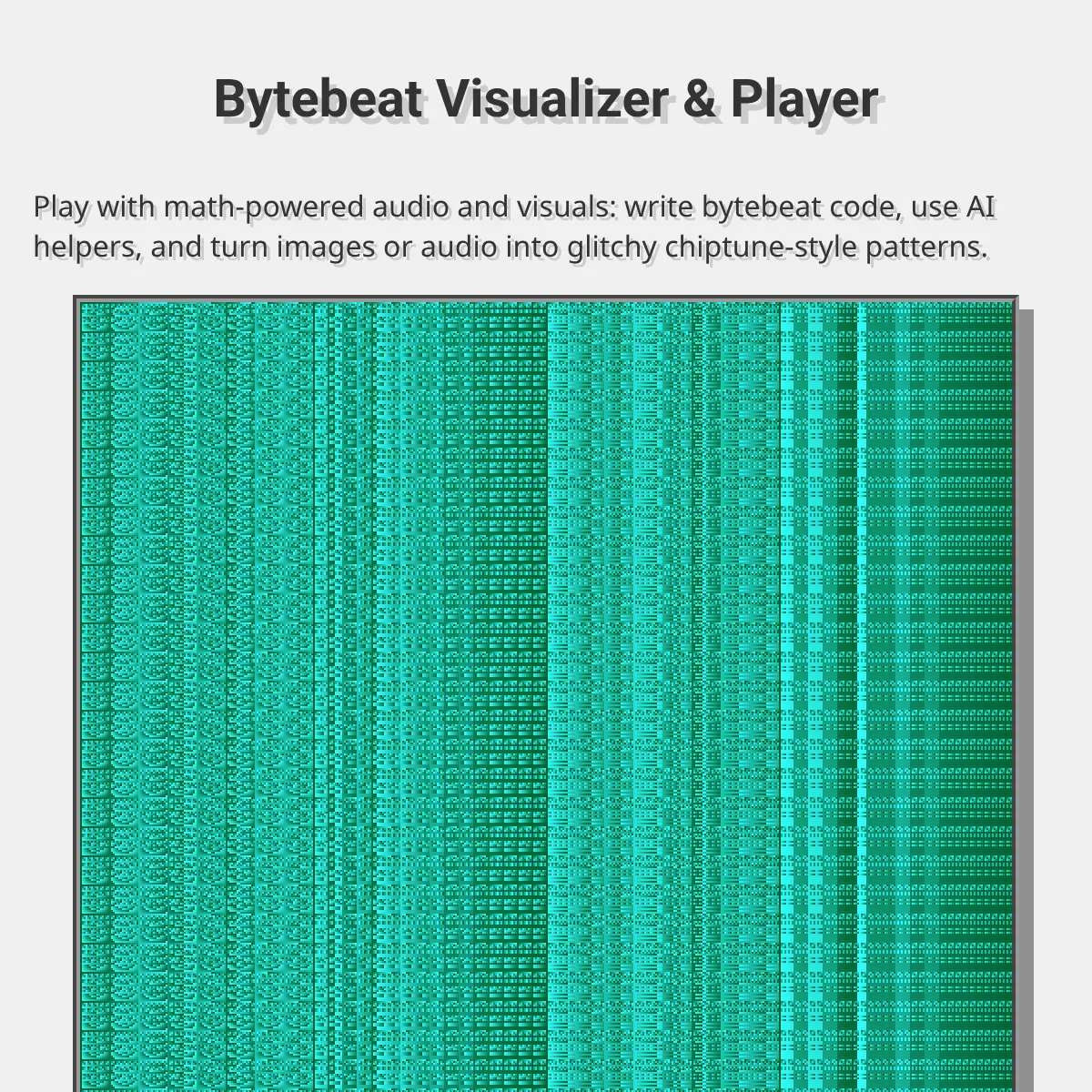 Bytebeat Visualizer & Player

Play with math-powered audio and visuals: write bytebeat code, use AI helpers, and turn images or audio into glitchy chiptune-style patterns.